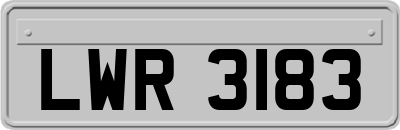 LWR 3183